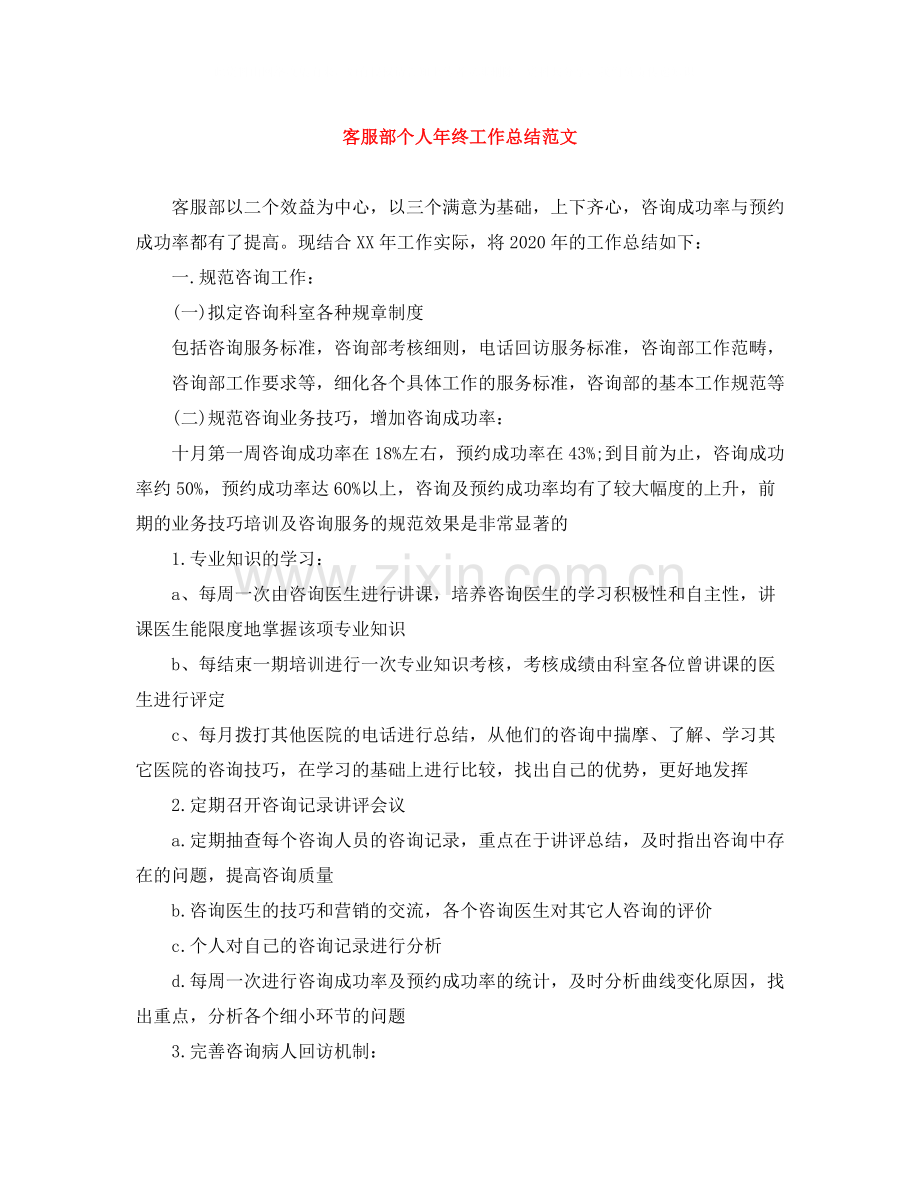 客服部个人年终工作总结范文

客服部以二个效益为中心，以三个满意为基础，上下齐心，咨询成功率与预约成功率都有了提高。现结合XX年工作实际，将2020年的工作总结如下：

一.规范咨询工作：

(一)拟定咨询科室各种规章制度

包括咨询服务标准，咨询部考核细则，电话回访服务标准，咨询部工作范畴，

咨询部工作要求等，细化各个具体工作的服务标准，咨询部的基本工作规范等

(二)规范咨询业务技巧，增加咨询成功率：

十月第一周咨询成功率在18%左右，预约成功率在43%;到目前为止，咨询成功率约50%，预约成功率达60%以上，咨询及预约成功率均有了较大幅度的上升，前期的业务技巧培训及咨询服务的规范效果是非常显著的

1.专业知识的学习：

a、每周一次由咨询医生进行讲课，培养咨询医生的学习积极性和自主性，讲课医生能限度地掌握该项专业知识

b、每结束一期培训进行一次专业知识考核，考核成绩由科室各位曾讲课的医生进行评定

c、每月拨打其他医院的电话进行总结，从他们的咨询中揣摩、了解、学习其它医院的咨询技巧，在学习的基础上进行比较，找出自己的优势，更好地发挥

2.定期召开咨询记录讲评会议

a.定期抽查每个咨询人员的咨询记录，重点在于讲评总结，及时指出咨询中存在的问题，提高咨询质量

b.咨询医生的技巧和营销的交流，各个咨询医生对其它人咨询的评价

c.个人对自己的咨询记录进行分析

d.每周一次进行咨询成功率及预约成功率的统计，及时分析曲线变化原因，找出重点，分析各个细小环节的问题

3.完善咨询病人回访机制：

www.zixin.com.cn